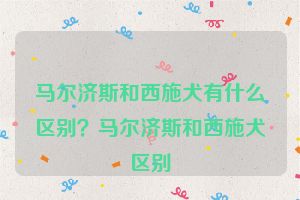 马尔济斯和西施犬有什么区别？马尔济斯和西施犬区别